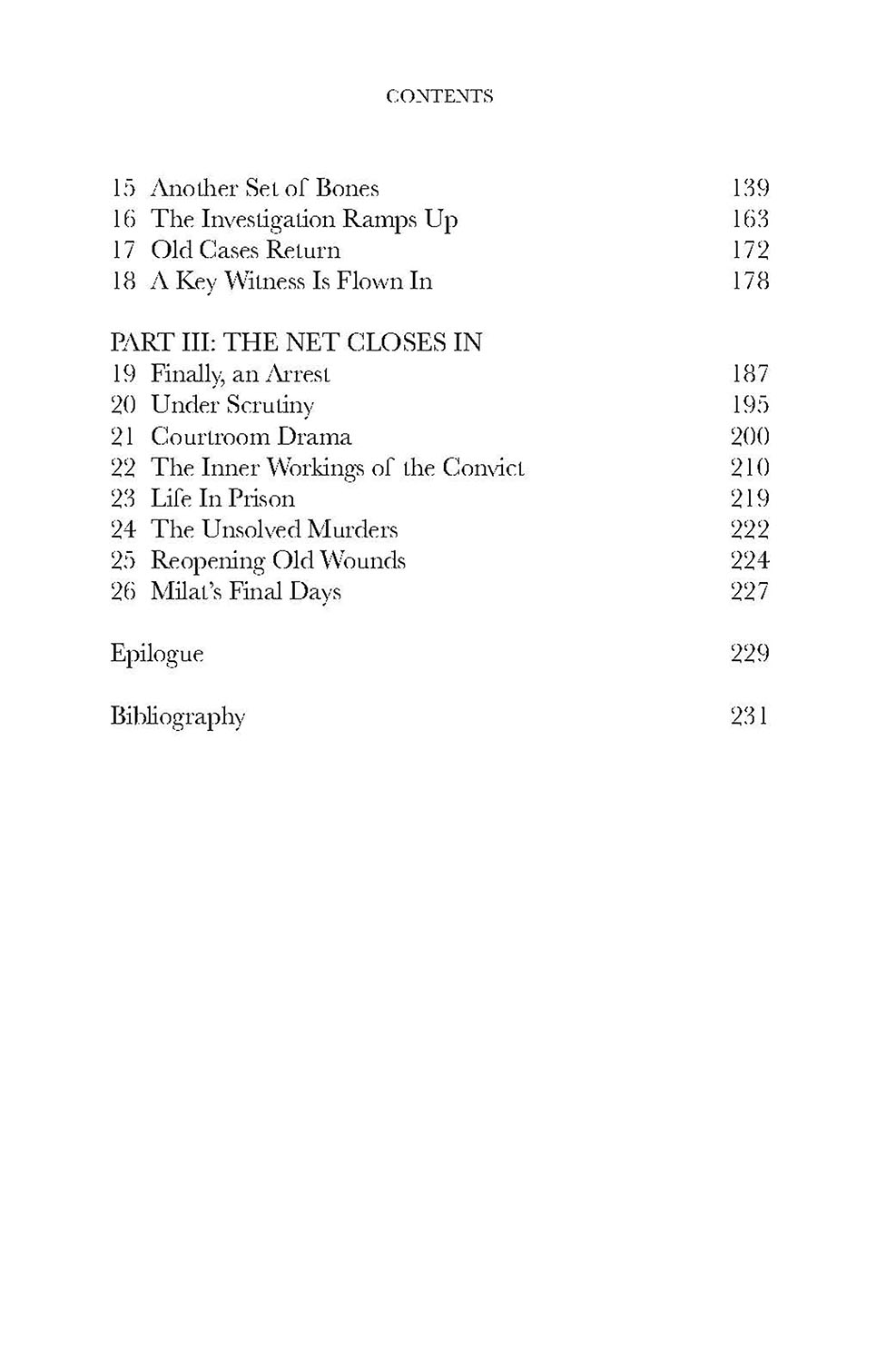 CONTENTS

15 Another Set of Bones 139
16 The Investigation Ramps Up 163
17 Old Cases Return 172
18 A Key Witness Is Flown In 178

PART III: THE NET CLOSES IN
19 Finally, an Arrest 187
20 Under Scrutiny 195
21 Courtroom Drama 200
22 The Inner Workings of the Convict 210
23 Life In Prison 219
24 The Unsolved Murders 222
25 Reopening Old Wounds 224
26 Milat's Final Days 227

Epilogue 229

Bibliography 231